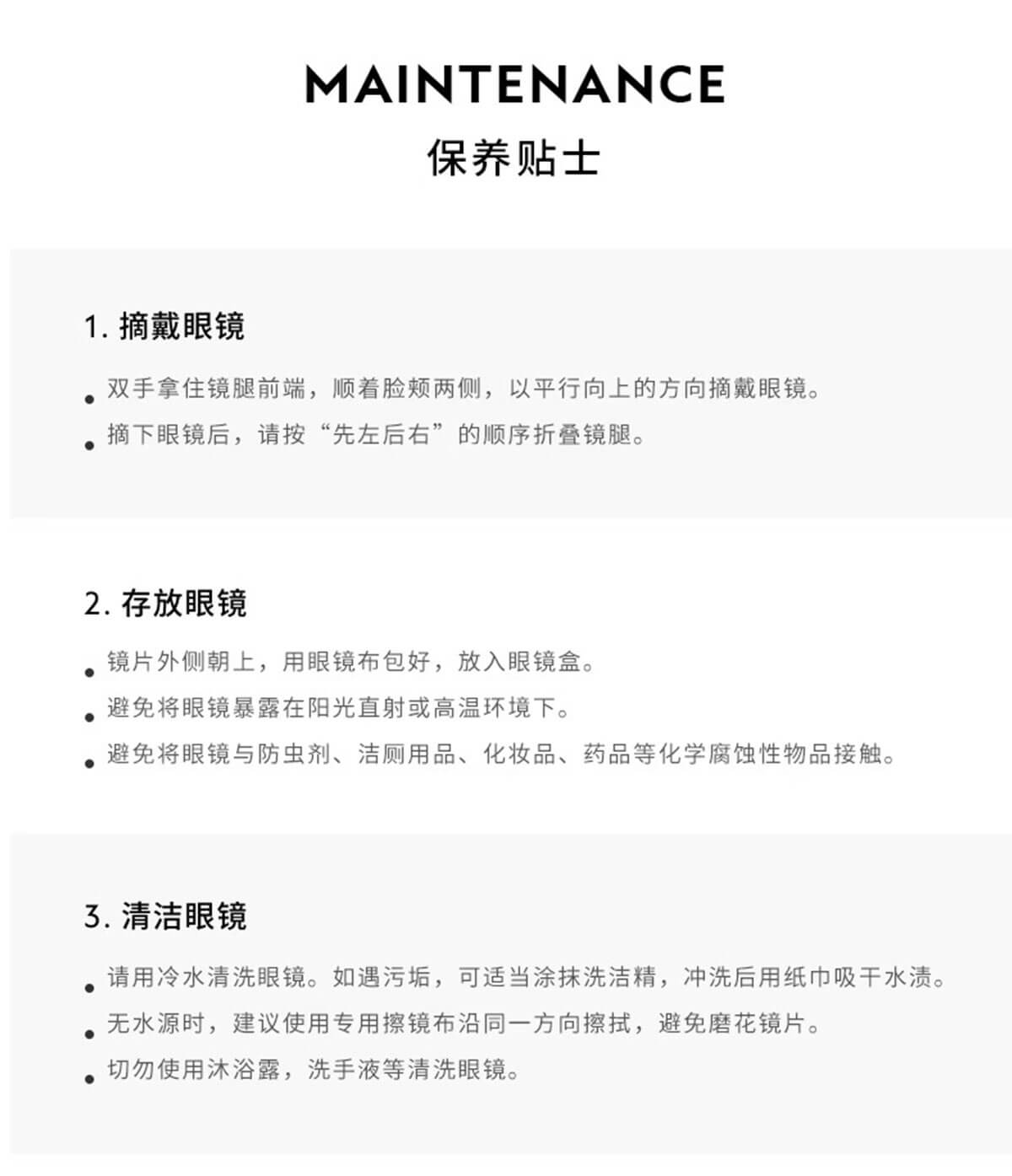 MAINTENANCE
保养贴士

1.摘戴眼镜

• 双手拿住镜腿前端，顺着脸颊两侧，以平行向上的方向摘戴眼镜。
• 摘下眼镜后，请按“先左后右”的顺序折叠镜腿。

2.存放眼镜

• 镜片外侧朝上，用眼镜布包好，放入眼镜盒。
• 避免将眼镜暴露在阳光直射或高温环境下。
• 避免将眼镜与防虫剂、洁厕用品、化妆品、药品等化学腐蚀性物品接触。

3.清洁眼镜

• 请用冷水清洗眼镜。如遇污垢，可适当涂抹洗洁精，冲洗后用纸巾吸干水渍。
• 无水源时，建议使用专用擦镜布沿同一方向擦拭，避免磨花镜片。
• 切勿使用沐浴露，洗手液等清洗眼镜。